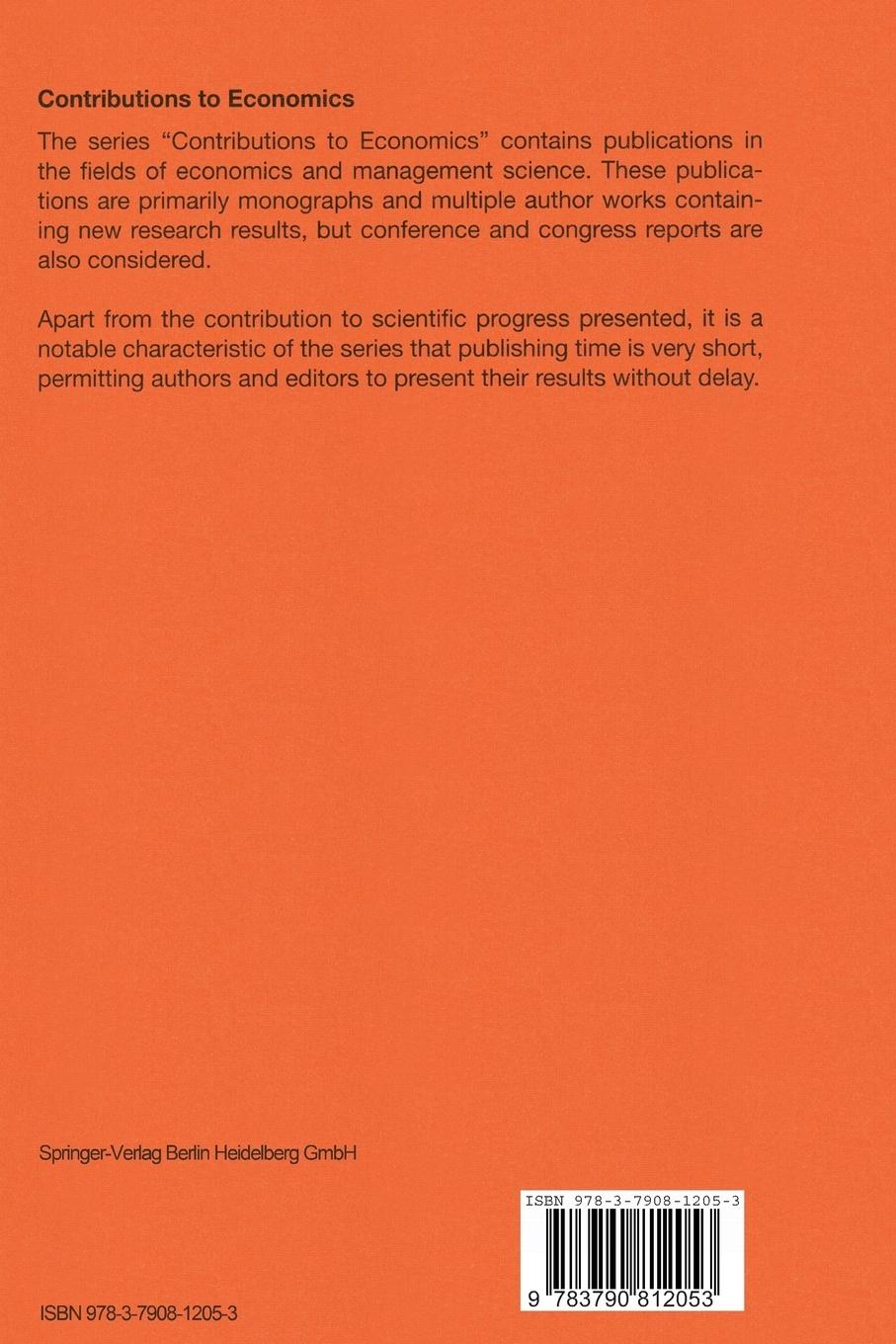 Contributions to Economics

The series "Contributions to Economics" contains publications in the fields of economics and management science. These publications are primarily monographs and multiple author works containing new research results, but conference and congress reports are also considered.

Apart from the contribution to scientific progress presented, it is a notable characteristic of the series that publishing time is very short, permitting authors and editors to present their results without delay.

Springer-Verlag Berlin Heidelberg GmbH

ISBN 978-3-7908-1205-3

9 783790 812053

ISBN 978-3-7908-1205-3